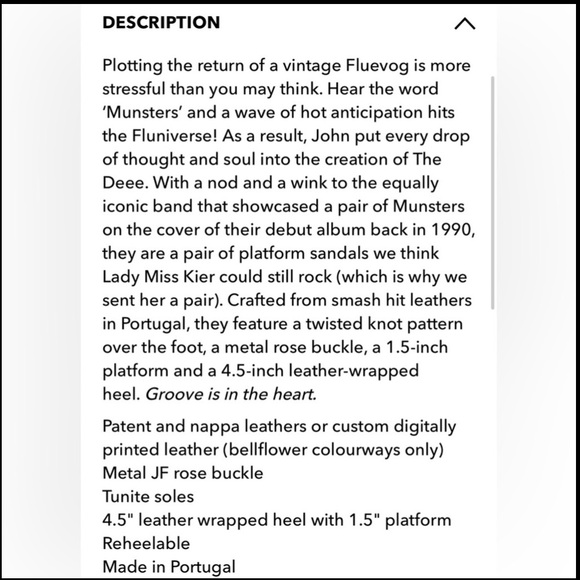 DESCRIPTION

Plotting the return of a vintage Fluevog is more stressful than you may think. Hear the word 'Munsters' and a wave of hot anticipation hits the Fluniverse! As a result, John put every drop of thought and soul into the creation of The Deee. With a nod and a wink to the equally iconic band that showcased a pair of Munsters on the cover of their debut album back in 1990, they are a pair of platform sandals we think Lady Miss Kier could still rock (which is why we sent her a pair). Crafted from smash hit leathers in Portugal, they feature a twisted knot pattern over the foot, a metal rose buckle, a 1.5-inch platform and a 4.5-inch leather-wrapped heel. Groove is in the heart.

Patent and nappa leathers or custom digitally printed leather (bellflower colourways only)
Metal JF rose buckle
Tunite soles
4.5" leather wrapped heel with 1.5" platform
Reheelable
Made in Portugal